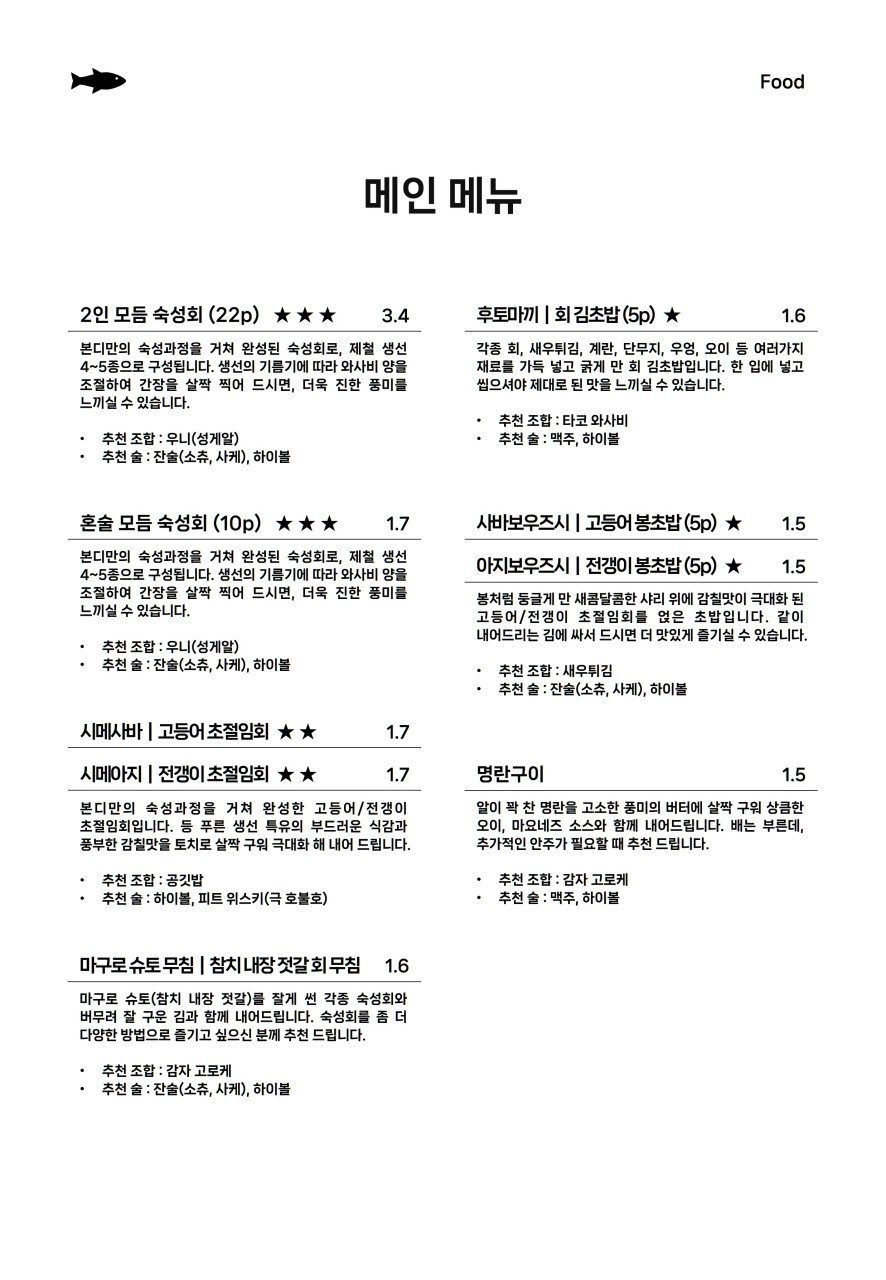 Food

메인 메뉴

2인 모듬 숙성회 (22p) ★★★ 3.4

본디만의 숙성과정을 거쳐 완성된 숙성회로, 제철 생선 4~5종으로 구성됩니다. 생선의 기름기에 따라 와사비 양을 조절하여 간장을 살짝 찍어 드시면, 더욱 진한 풍미를 느끼실 수 있습니다.

• 추천 조합 : 우니(성게알)
• 추천 술 : 잔술(소츄, 사케), 하이볼

혼술 모듬 숙성회 (10p) ★★★ 1.7

본디만의 숙성과정을 거쳐 완성된 숙성회로, 제철 생선 4~5종으로 구성됩니다. 생선의 기름기에 따라 와사비 양을 조절하여 간장을 살짝 찍어 드시면, 더욱 진한 풍미를 느끼실 수 있습니다.

• 추천 조합 : 우니(성게알)
• 추천 술 : 잔술(소츄, 사케), 하이볼

시메사바 | 고등어 초절임회 ★★ 1.7

시메아지 | 전갱이 초절임회 ★★ 1.7

본디만의 숙성과정을 거쳐 완성한 고등어/전갱이 초절임회입니다. 등 푸른 생선 특유의 부드러운 식감과 풍부한 감칠맛을 토치로 살짝 구워 극대화 해 내어 드립니다.

• 추천 조합 : 공깃밥
• 추천 술 : 하이볼, 피트 위스키(극 호불호)

마구로 슈토 무침 | 참치 내장 젓갈 회 무침 1.6

마구로 슈토(참치 내장 젓갈)를 잘게 썬 각종 숙성회와 버무려 잘 구운 김과 함께 내어드립니다. 숙성회를 좀 더 다양한 방법으로 즐기고 싶으신 분께 추천 드립니다.

• 추천 조합 : 감자 고로케
• 추천 술 : 잔술(소츄, 사케), 하이볼

후토마끼 | 회 김초밥 (5p) ★ 1.6

각종 회, 새우튀김, 계란, 단무지, 우엉, 오이 등 여러가지 재료를 가득 넣고 굵게 만 회 김초밥입니다. 한 입에 넣고 씹으셔야 제대로 된 맛을 느끼실 수 있습니다.

• 추천 조합 : 타코 와사비
• 추천 술 : 맥주, 하이볼

사바보우즈시 | 고등어 봉초밥 (5p) ★ 1.5

아지보우즈시 | 전갱이 봉초밥 (5p) ★ 1.5

봉처럼 둥글게 만 새콤달콤한 샤리 위에 감칠맛이 극대화 된 고등어/전갱이 초절임회를 얹은 초밥입니다. 같이 내어드리는 김에 싸서 드시면 더 맛있게 즐기실 수 있습니다.

• 추천 조합 : 새우튀김
• 추천 술 : 잔술(소츄, 사케), 하이볼

명란구이 1.5

알이 꽉 찬 명란을 고소한 풍미의 버터에 살짝 구워 상큼한 오이, 마요네즈 소스와 함께 내어드립니다. 배는 부른데, 추가적인 안주가 필요할 때 추천 드립니다.

• 추천 조합 : 감자 고로케
• 추천 술 : 맥주, 하이볼